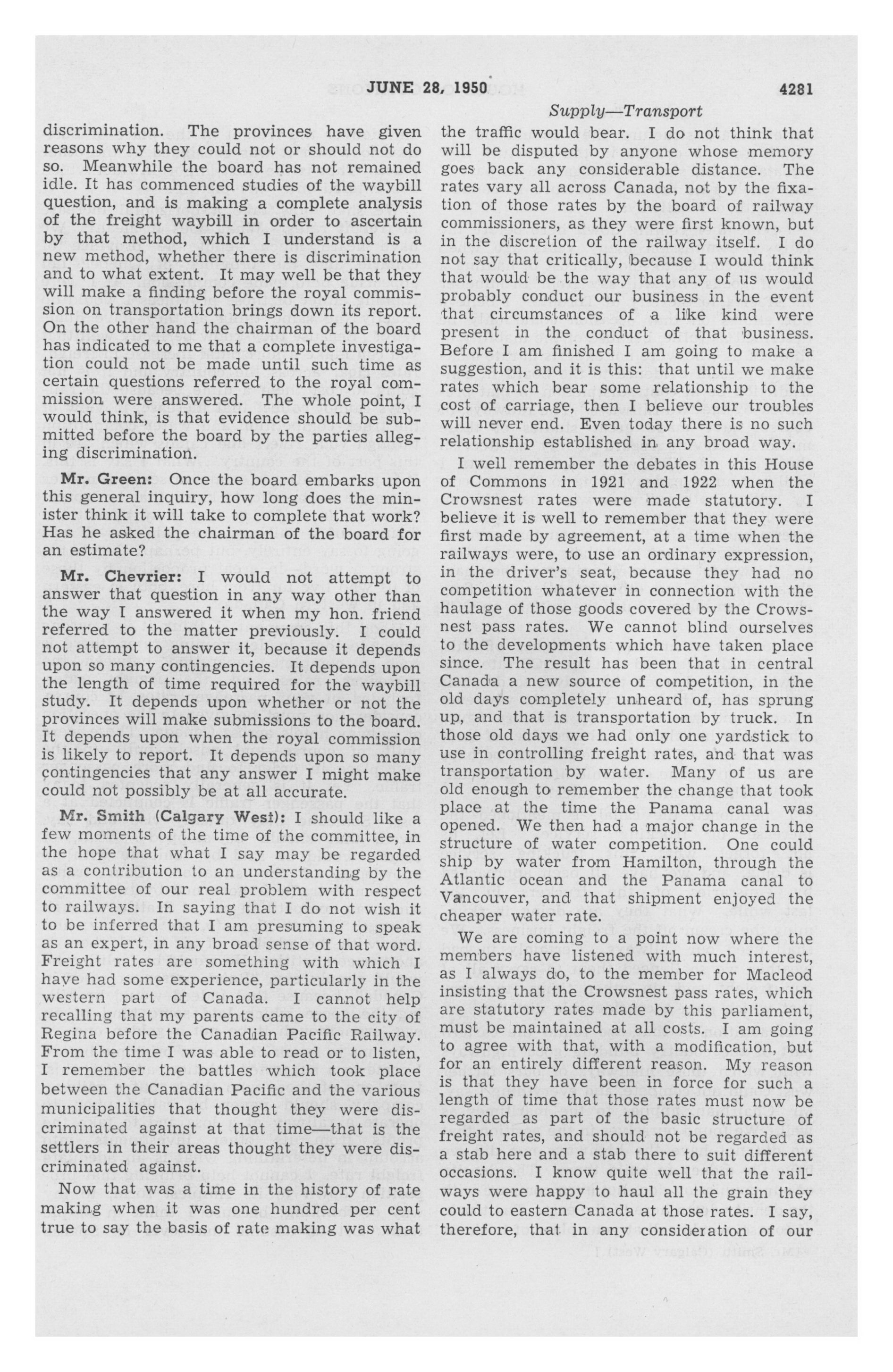 JUNE 28, 1950 4281

Supply—Transport

discrimination. The provinces have given reasons why they could not or should not do so. Meanwhile the board has not remained idle. It has commenced studies of the waybill question, and is making a complete analysis of the freight waybill in order to ascertain by that method, which I understand is a new method, whether there is discrimination and to what extent. It may well be that they will make a finding before the royal commission on transportation brings down its report. On the other hand the chairman of the board has indicated to me that a complete investigation could not be made until such time as certain questions referred to the royal commission were answered. The whole point, I would think, is that evidence should be submitted before the board by the parties alleging discrimination.

Mr. Green: Once the board embarks upon this general inquiry, how long does the minister think it will take to complete that work? Has he asked the chairman of the board for an estimate?

Mr. Chevrier: I would not attempt to answer that question in any way other than the way I answered it when my hon. friend referred to the matter previously. I could not attempt to answer it, because it depends upon so many contingencies. It depends upon the length of time required for the waybill study. It depends upon whether or not the provinces will make submissions to the board. It depends upon when the royal commission is likely to report. It depends upon so many contingencies that any answer I might make could not possibly be at all accurate.

Mr. Smith (Calgary West): I should like a few moments of the time of the committee, in the hope that what I say may be regarded as a contribution to an understanding by the committee of our real problem with respect to railways. In saying that I do not wish it to be inferred that I am presuming to speak as an expert, in any broad sense of that word. Freight rates are something with which I have had some experience, particularly in the western part of Canada. I cannot help recalling that my parents came to the city of Regina before the Canadian Pacific Railway. From the time I was able to read or to listen, I remember the battles which took place between the Canadian Pacific and the various municipalities that thought they were discriminated against at that time—that is the settlers in their areas thought they were discriminated against.

Now that was a time in the history of rate making when it was one hundred per cent true to say the basis of rate making was what the traffic would bear. I do not think that will be disputed by anyone whose memory goes back any considerable distance. The rates vary all across Canada, not by the fixation of those rates by the board of railway commissioners, as they were first known, but in the discretion of the railway itself. I do not say that critically, because I would think that would be the way that any of us would probably conduct our business in the event that circumstances of a like kind were present in the conduct of that business. Before I am finished I am going to make a suggestion, and it is this: that until we make rates which bear some relationship to the cost of carriage, then I believe our troubles will never end. Even today there is no such relationship established in any broad way.

I well remember the debates in this House of Commons in 1921 and 1922 when the Crowsnest rates were made statutory. I believe it is well to remember that they were first made by agreement, at a time when the railways were, to use an ordinary expression, in the driver's seat, because they had no competition whatever in connection with the haulage of those goods covered by the Crowsnest pass rates. We cannot blind ourselves to the developments which have taken place since. The result has been that in central Canada a new source of competition, in the old days completely unheard of, has sprung up, and that is transportation by truck. In those old days we had only one yardstick to use in controlling freight rates, and that was transportation by water. Many of us are old enough to remember the change that took place at the time the Panama canal was opened. We then had a major change in the structure of water competition. One could ship by water from Hamilton, through the Atlantic ocean and the Panama canal to Vancouver, and that shipment enjoyed the cheaper water rate.

We are coming to a point now where the members have listened with much interest, as I always do, to the member for Macleod insisting that the Crowsnest pass rates, which are statutory rates made by this parliament, must be maintained at all costs. I am going to agree with that, with a modification, but for an entirely different reason. My reason is that they have been in force for such a length of time that those rates must now be regarded as part of the basic structure of freight rates, and should not be regarded as a stab here and a stab there to suit different occasions. I know quite well that the railways were happy to haul all the grain they could to eastern Canada at those rates. I say, therefore, that in any consideration of our